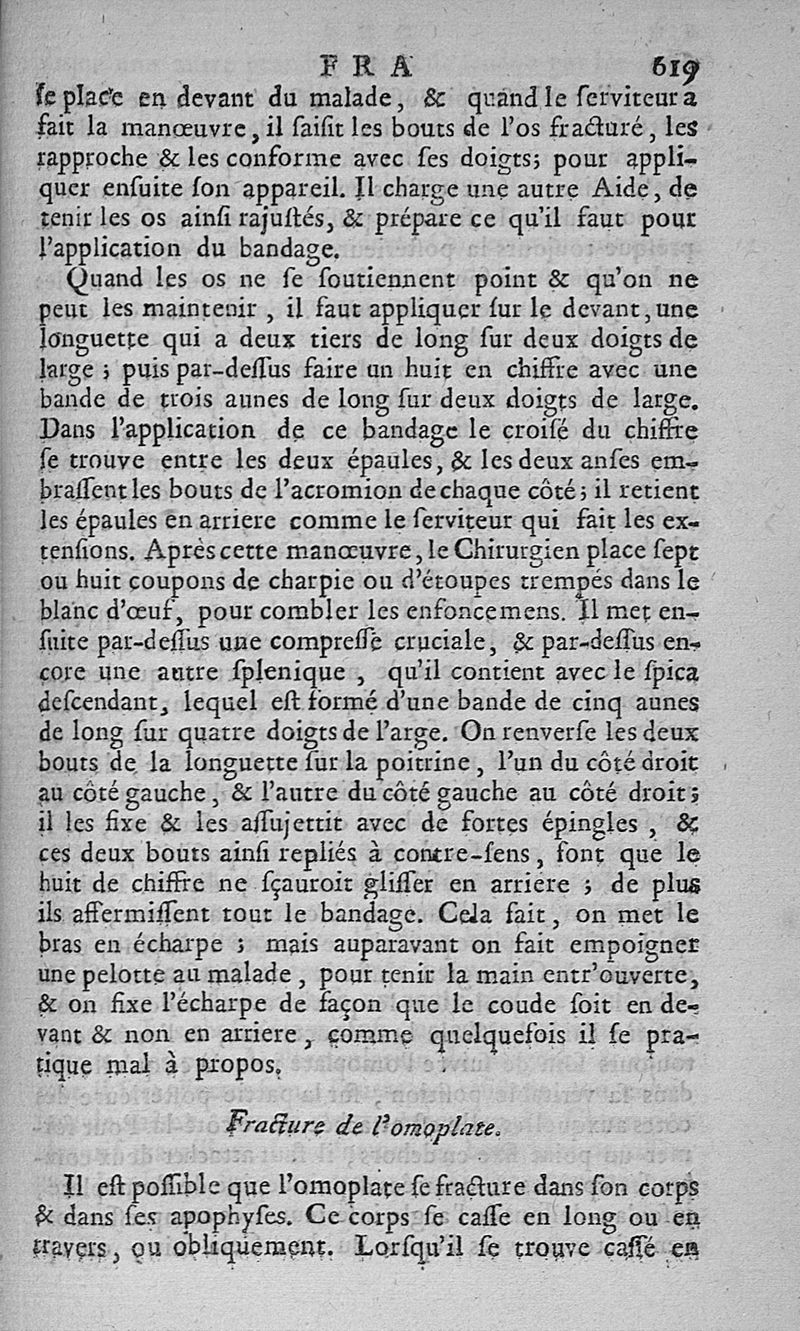 FRA 619

ſe place en devant du malade, & quand le ſerviteur a fait la manœuvre, il ſaiſit les bouts de l'os fracturé, les rapproche & les conforme avec ſes doigts; pour appliquer enſuite ſon appareil. Il charge une autre Aide, de tenir les os ainſi rajuſtés, & prépare ce qu'il faut pour l'application du bandage.

Quand les os ne ſe ſoutiennent point & qu'on ne peut les maintenir, il faut appliquer ſur le devant, une longuette qui a deux tiers de long ſur deux doigts de large; puis par-deſſus faire un huit en chiffre avec une bande de trois aunes de long ſur deux doigts de large. Dans l'application de ce bandage le croiſé du chiffre ſe trouve entre les deux épaules, & les deux anſes embraſſent les bouts de l'acromion de chaque côté; il retient les épaules en arriere comme le ſerviteur qui fait les extenſions. Après cette manœuvre, le Chirurgien place ſept ou huit coupons de charpie ou d'étoupes trempés dans le blanc d'œuf, pour combler les enfoncemens. Il met enſuite par-deſſus une compreſſe cruciale, & par-deſſus encore une autre ſplenique, qu'il contient avec le ſpica deſcendant, lequel eſt formé d'une bande de cinq aunes de long ſur quatre doigts de l'arge. On renverſe les deux bouts de la longuette ſur la poitrine, l'un du côté droit au côté gauche, & l'autre du côté gauche au côté droit; il les fixe & les aſſujettit avec de fortes épingles, & ces deux bouts ainſi repliés à contre-ſens, font que le huit de chiffre ne ſçauroit gliſſer en arriere; de plus ils affermiſſent tout le bandage. Cela fait, on met le bras en écharpe; mais auparavant on fait empoigner une pelotte au malade, pour tenir la main entr'ouverte, & on fixe l'écharpe de façon que le coude ſoit en devant & non en arriere, comme quelquefois il ſe pratique mal à propos.

Fracture de l'omoplate.

Il eſt poſſible que l'omoplate ſe fracture dans ſon corps & dans ſes apophyſes. Ce corps ſe caſſe en long ou en travers, ou obliquement. Lorſqu'il ſe trouve caſſé en